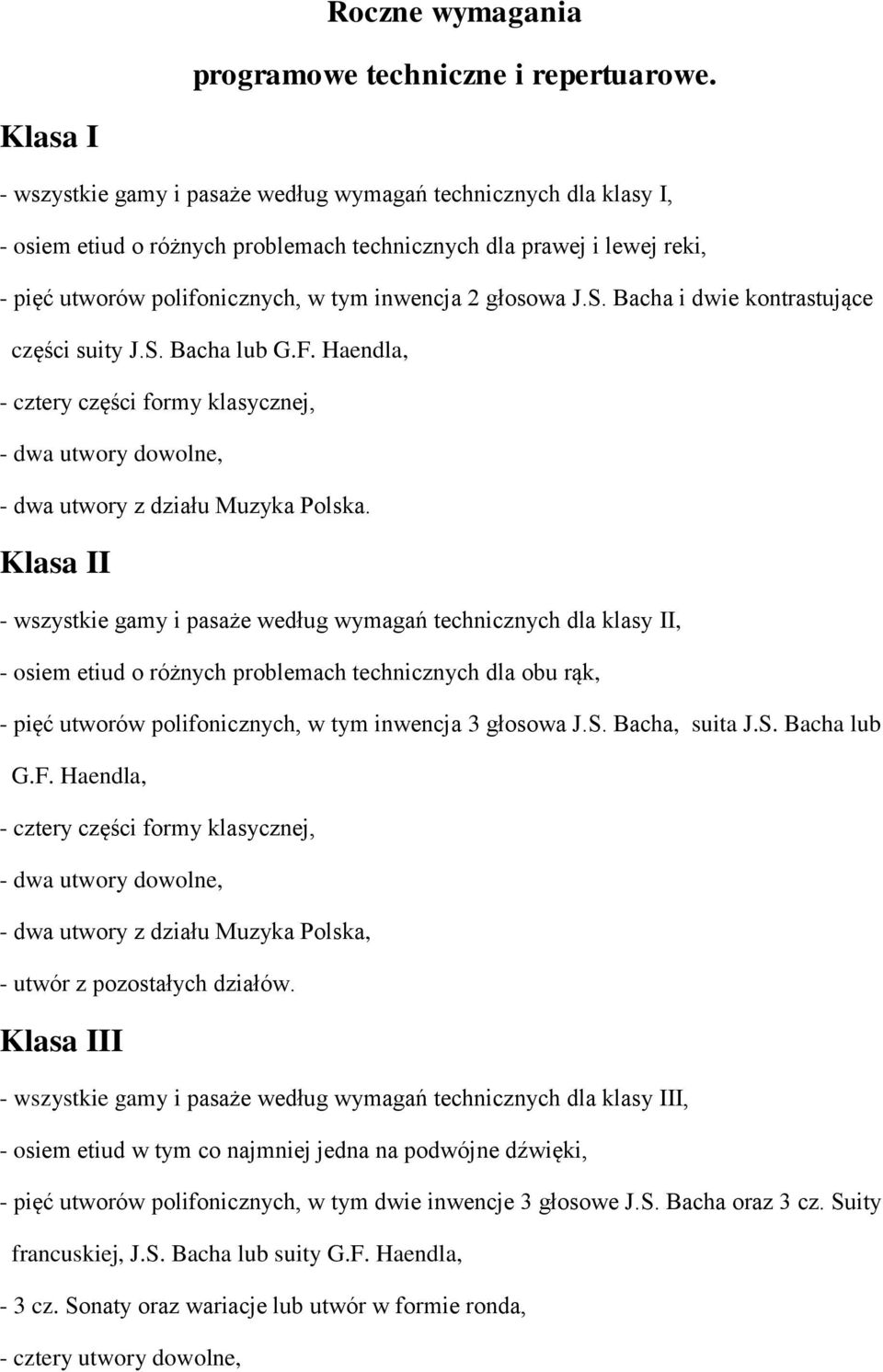 Roczne wymagania

programowe techniczne i repertuarowe.

Klasa I

- wszystkie gamy i pasaże według wymagań technicznych dla klasy I,

- osiem etiud o różnych problemach technicznych dla prawej i lewej reki,

- pięć utworów polifonicznych, w tym inwencja 2 głosowa J.S. Bacha i dwie kontrastujące części suity J.S. Bacha lub G.F. Haendla,

- cztery części formy klasycznej,

- dwa utwory dowolne,

- dwa utwory z działu Muzyka Polska.

Klasa II

- wszystkie gamy i pasaże według wymagań technicznych dla klasy II,

- osiem etiud o różnych problemach technicznych dla obu rąk,

- pięć utworów polifonicznych, w tym inwencja 3 głosowa J.S. Bacha, suita J.S. Bacha lub G.F. Haendla,

- cztery części formy klasycznej,

- dwa utwory dowolne,

- dwa utwory z działu Muzyka Polska,

- utwór z pozostałych działów.

Klasa III

- wszystkie gamy i pasaże według wymagań technicznych dla klasy III,

- osiem etiud w tym co najmniej jedna na podwójne dźwięki,

- pięć utworów polifonicznych, w tym dwie inwencje 3 głosowe J.S. Bacha oraz 3 cz. Suity francuskiej, J.S. Bacha lub suity G.F. Haendla,

- 3 cz. Sonaty oraz wariacje lub utwór w formie ronda,

- cztery utwory dowolne,